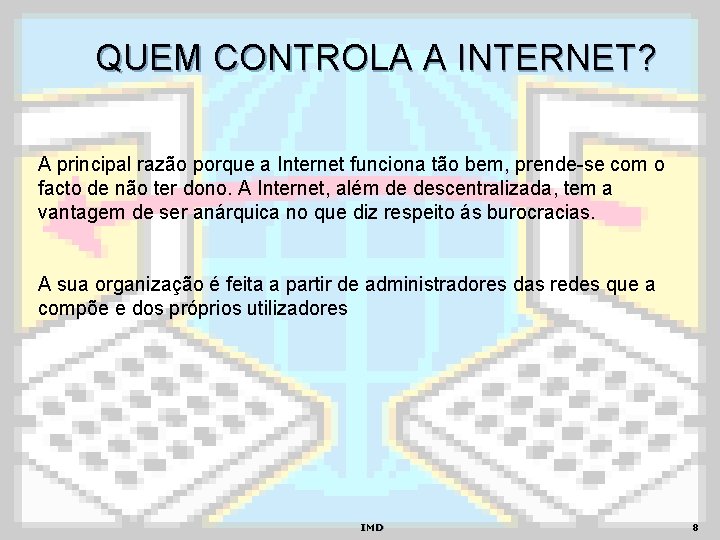 QUEM CONTROLA A INTERNET?

A principal razão porque a Internet funciona tão bem, prende-se com o facto de não ter dono. A Internet, além de descentralizada, tem a vantagem de ser anárquica no que diz respeito ás burocracias.

A sua organização é feita a partir de administradores das redes que a compõe e dos próprios utilizadores

IMD

8